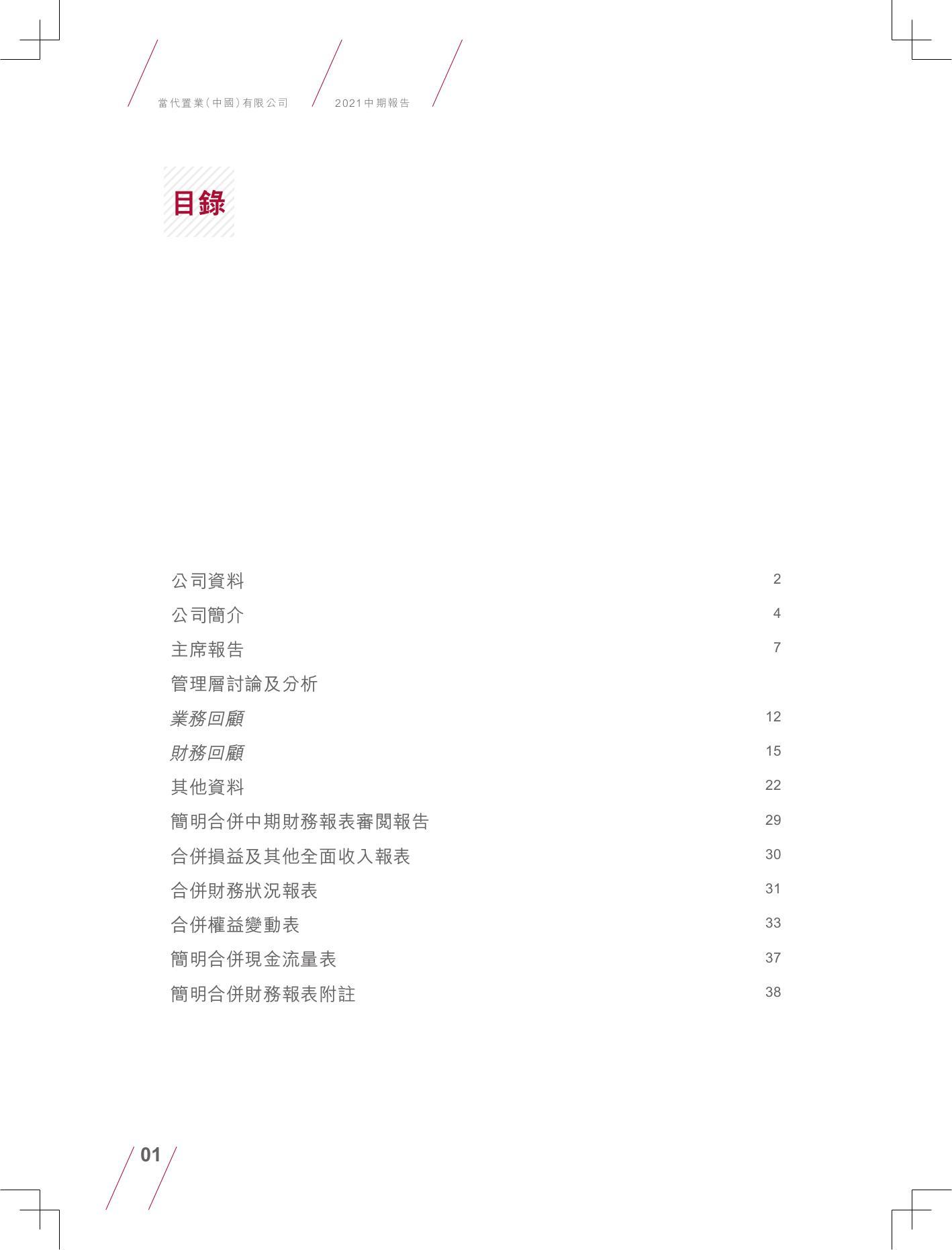 當代置業(中國)有限公司 2021中期報告

目錄

公司資料 2
公司簡介 4
主席報告 7
管理層討論及分析
業務回顧 12
財務回顧 15
其他資料 22
簡明合併中期財務報表審閱報告 29
合併損益及其他全面收入報表 30
合併財務狀況報表 31
合併權益變動表 33
簡明合併現金流量表 37
簡明合併財務報表附註 38

01